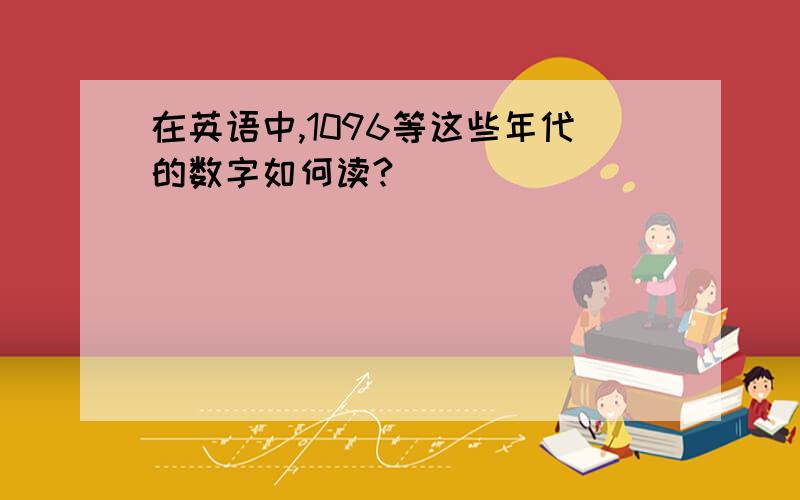 在英语中,1096等这些年代的数字如何读?